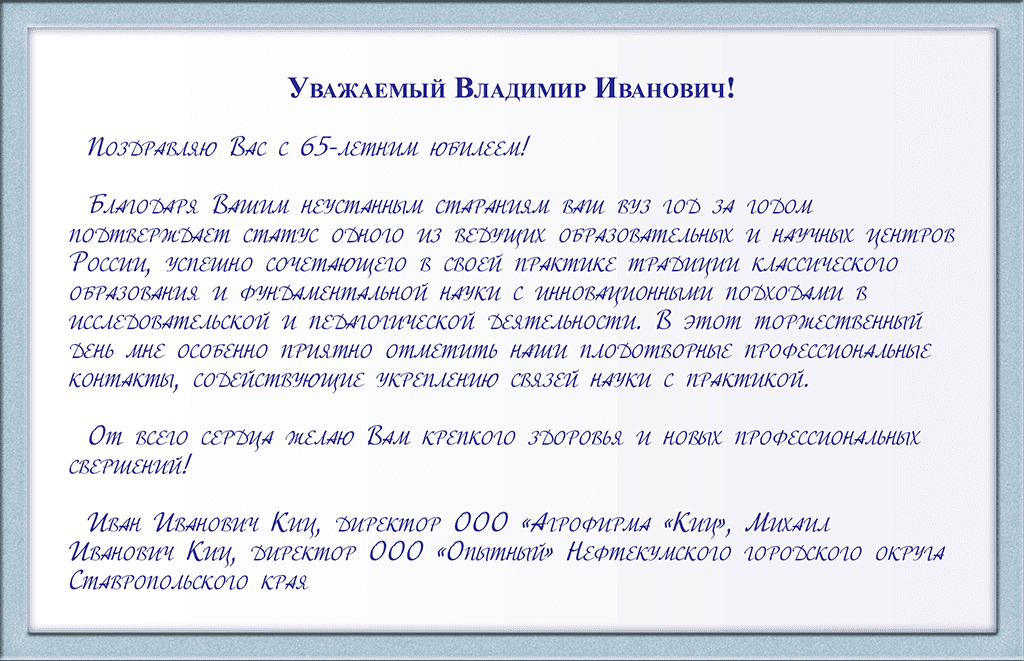 Уважаемый Владимир Иванович!

Поздравляю Вас с 65-летним юбилеем!

Благодаря Вашим неустанным стараниям ваш вуз год за годом подтверждает статус одного из ведущих образовательных и научных центров России, успешно сочетающего в своей практике традиции классического образования и фундаментальной науки с инновационными подходами в исследовательской и педагогической деятельности. В этот торжественный день мне особенно приятно отметить наши плодотворные профессиональные контакты, содействующие укреплению связей науки с практикой.

От всего сердца желаю Вам крепкого здоровья и новых профессиональных свершений!

Иван Иванович Киц, директор ООО «Агрофирма «Киц», Михаил Иванович Киц, директор ООО «Опытный» Нефтекумского городского округа Ставропольского края